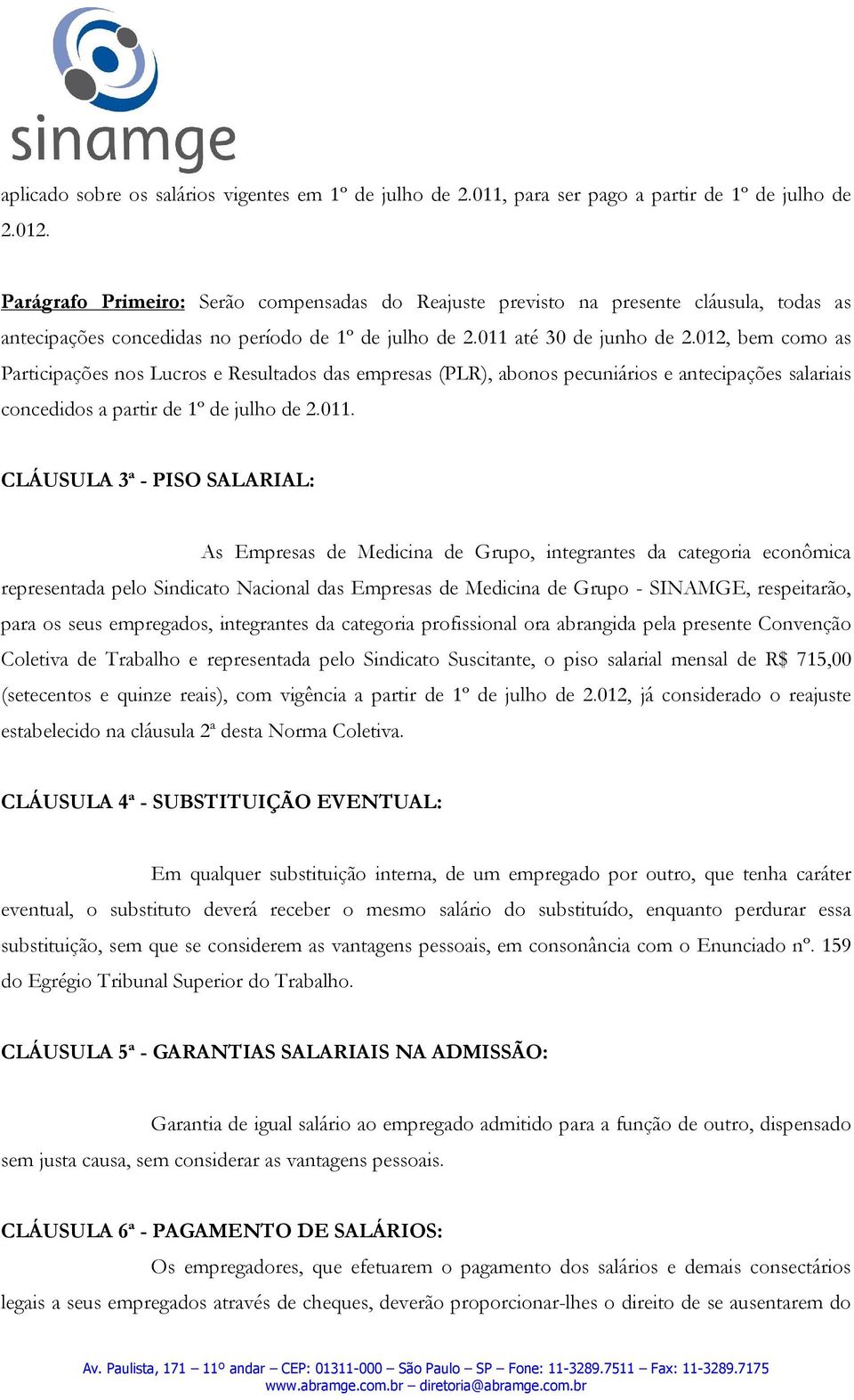 sinamge

aplicado sobre os salários vigentes em 1º de julho de 2.011, para ser pago a partir de 1º de julho de 2.012.

Parágrafo Primeiro: Serão compensadas do Reajuste previsto na presente cláusula, todas as antecipações concedidas no período de 1º de julho de 2.011 até 30 de junho de 2.012, bem como as Participações nos Lucros e Resultados das empresas (PLR), abonos pecuniários e antecipações salariais concedidos a partir de 1º de julho de 2.011.

CLÁUSULA 3ª - PISO SALARIAL:

As Empresas de Medicina de Grupo, integrantes da categoria econômica representada pelo Sindicato Nacional das Empresas de Medicina de Grupo - SINAMGE, respeitarão, para os seus empregados, integrantes da categoria profissional ora abrangida pela presente Convenção Coletiva de Trabalho e representada pelo Sindicato Suscitante, o piso salarial mensal de R$ 715,00 (setecentos e quinze reais), com vigência a partir de 1º de julho de 2.012, já considerado o reajuste estabelecido na cláusula 2ª desta Norma Coletiva.

CLÁUSULA 4ª - SUBSTITUIÇÃO EVENTUAL:

Em qualquer substituição interna, de um empregado por outro, que tenha caráter eventual, o substituto deverá receber o mesmo salário do substituído, enquanto perdurar essa substituição, sem que se considerem as vantagens pessoais, em consonância com o Enunciado nº. 159 do Egrégio Tribunal Superior do Trabalho.

CLÁUSULA 5ª - GARANTIAS SALARIAIS NA ADMISSÃO:

Garantia de igual salário ao empregado admitido para a função de outro, dispensado sem justa causa, sem considerar as vantagens pessoais.

CLÁUSULA 6ª - PAGAMENTO DE SALÁRIOS:

Os empregadores, que efetuarem o pagamento dos salários e demais consectários legais a seus empregados através de cheques, deverão proporcionar-lhes o direito de se ausentarem do

Av. Paulista, 171 – 11º andar – CEP: 01311-000 – São Paulo – SP – Fone: 11-3289.7511 – Fax: 11-3289.7175
www.abramge.com.br – diretoria@abramge.com.br